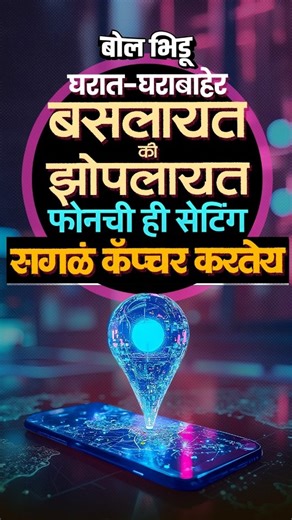 बोल भिडू
घरात-घराबाहेर
बसलायत
की
झोपलायत
फोनची ही सेटिंग
सगळं कॅप्चर करतेय